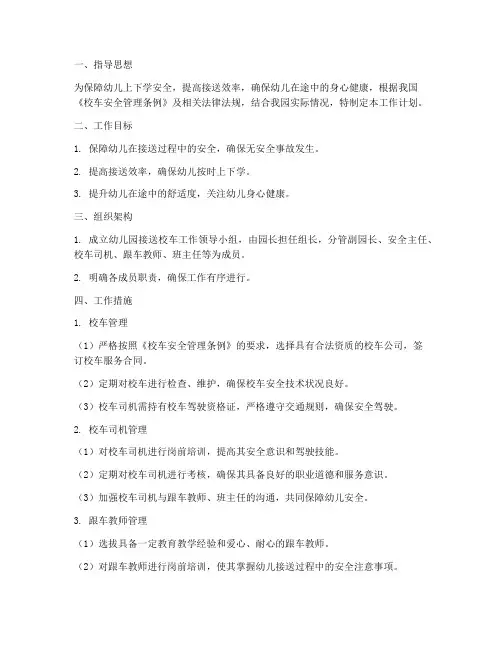 一、指导思想

为保障幼儿上下学安全，提高接送效率，确保幼儿在途中的身心健康，根据我国《校车安全管理条例》及相关法律法规，结合我园实际情况，特制定本工作计划。

二、工作目标

1. 保障幼儿在接送过程中的安全，确保无安全事故发生。

2. 提高接送效率，确保幼儿按时上下学。

3. 提升幼儿在途中的舒适度，关注幼儿身心健康。

三、组织架构

1. 成立幼儿园接送校车工作领导小组，由园长担任组长，分管副园长、安全主任、校车司机、跟车教师、班主任等为成员。

2. 明确各成员职责，确保工作有序进行。

四、工作措施

1. 校车管理

（1）严格按照《校车安全管理条例》的要求，选择具有合法资质的校车公司，签订校车服务合同。

（2）定期对校车进行检查、维护，确保校车安全技术状况良好。

（3）校车司机需持有校车驾驶资格证，严格遵守交通规则，确保安全驾驶。

2. 校车司机管理

（1）对校车司机进行岗前培训，提高其安全意识和驾驶技能。

（2）定期对校车司机进行考核，确保其具备良好的职业道德和服务意识。

（3）加强校车司机与跟车教师、班主任的沟通，共同保障幼儿安全。

3. 跟车教师管理

（1）选拔具备一定教育教学经验和爱心、耐心的跟车教师。

（2）对跟车教师进行岗前培训，使其掌握幼儿接送过程中的安全注意事项。